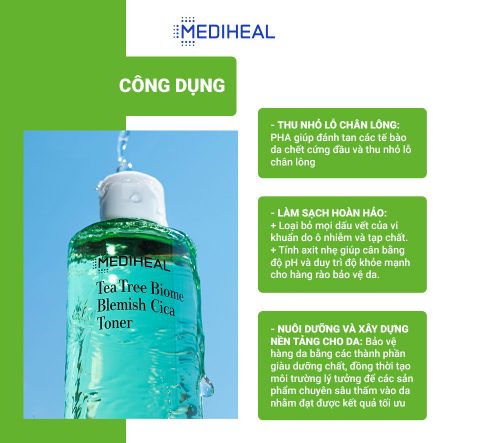 MEDIHEAL

CÔNG DỤNG

MEDIHEAL

Tea Tree Biome Blemish Cica Toner

- THU NHỎ LỖ CHÂN LÔNG: PHA giúp đánh tan các tế bào da chết cứng đầu và thu nhỏ lỗ chân lông

- LÀM SẠCH HOÀN HẢO:
+ Loại bỏ mọi dấu vết của vi khuẩn do ô nhiễm và tạp chất.
+ Tính axit nhẹ giúp cân bằng độ pH và duy trì độ khỏe mạnh cho hàng rào bảo vệ da.

- NUÔI DƯỠNG VÀ XÂY DỰNG NỀN TẢNG CHO DA: Bảo vệ hàng da bằng các thành phần giàu dưỡng chất, đồng thời tạo môi trường lý tưởng để các sản phẩm chuyên sâu thấm vào da nhằm đạt được kết quả tối ưu